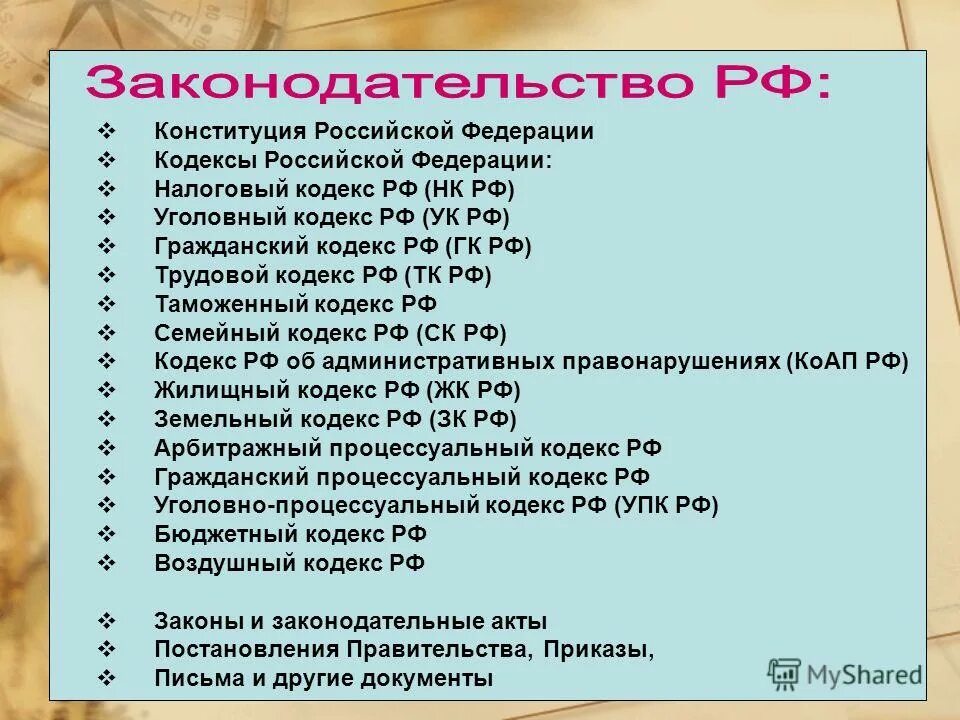 Законодательство РФ:

❖ Конституция Российской Федерации
❖ Кодексы Российской Федерации:
❖ Налоговый кодекс РФ (НК РФ)
❖ Уголовный кодекс РФ (УК РФ)
❖ Гражданский кодекс РФ (ГК РФ)
❖ Трудовой кодекс РФ (ТК РФ)
❖ Таможенный кодекс РФ
❖ Семейный кодекс РФ (СК РФ)
❖ Кодекс РФ об административных правонарушениях (КоАП РФ)
❖ Жилищный кодекс РФ (ЖК РФ)
❖ Земельный кодекс РФ (ЗК РФ)
❖ Арбитражный процессуальный кодекс РФ
❖ Гражданский процессуальный кодекс РФ
❖ Уголовно-процессуальный кодекс РФ (УПК РФ)
❖ Бюджетный кодекс РФ
❖ Воздушный кодекс РФ

❖ Законы и законодательные акты
❖ Постановления Правительства, Приказы,
❖ Письма и другие документы

MyShared